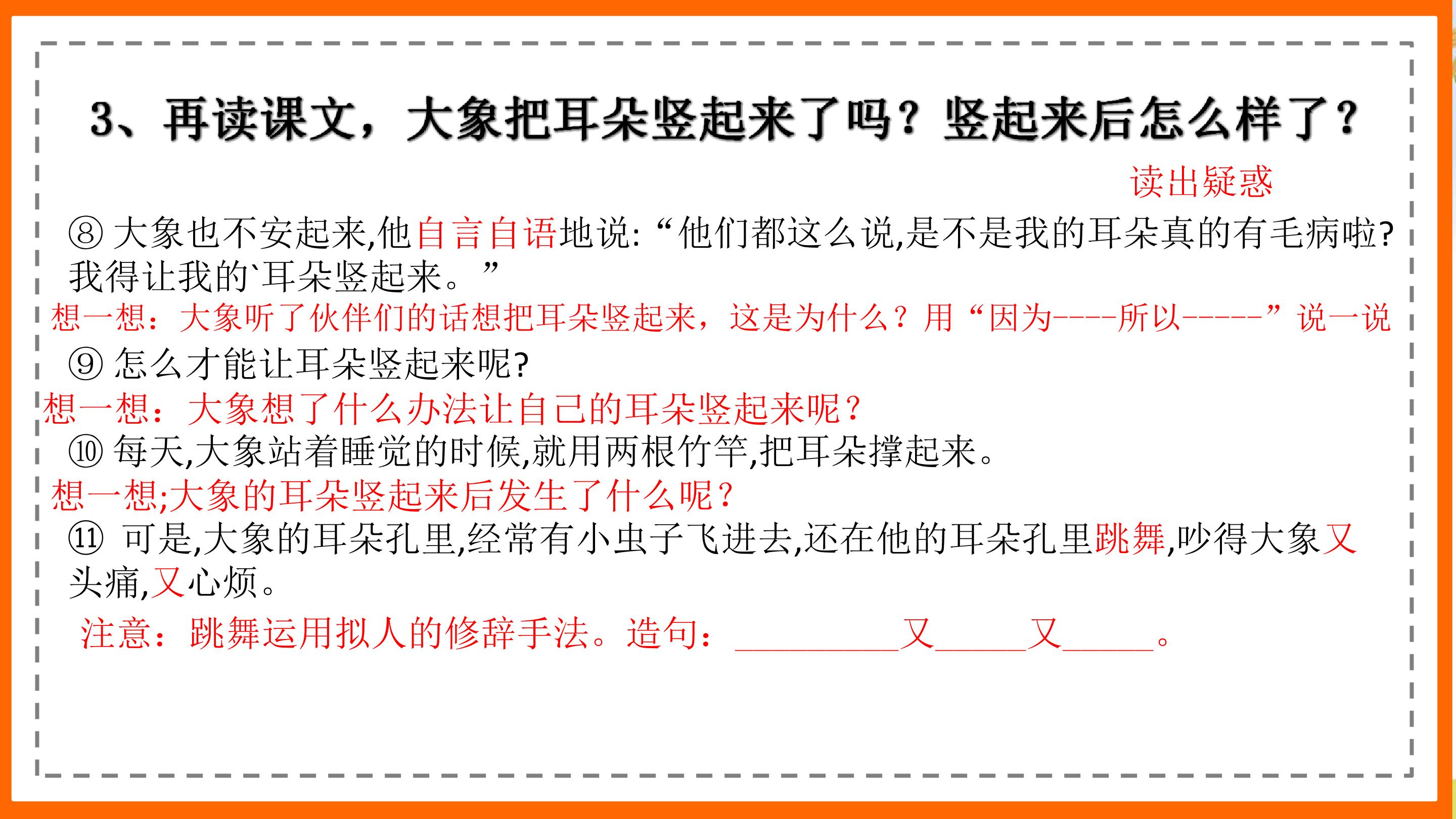 3、再读课文，大象把耳朵竖起来了吗？竖起来后怎么样了？

读出疑惑

⑧大象也不安起来,他自言自语地说:“他们都这么说,是不是我的耳朵真的有毛病啦?我得让我的`耳朵竖起来。”

想一想：大象听了伙伴们的话想把耳朵竖起来，这是为什么？用“因为----所以-----”说一说

⑨怎么才能让耳朵竖起来呢?

想一想：大象想了什么办法让自己的耳朵竖起来呢？

⑩每天,大象站着睡觉的时候,就用两根竹竿,把耳朵撑起来。

想一想;大象的耳朵竖起来后发生了什么呢？

⑪可是,大象的耳朵孔里,经常有小虫子飞进去,还在他的耳朵孔里跳舞,吵得大象又头痛,又心烦。

注意：跳舞运用拟人的修辞手法。造句：____又____又____。